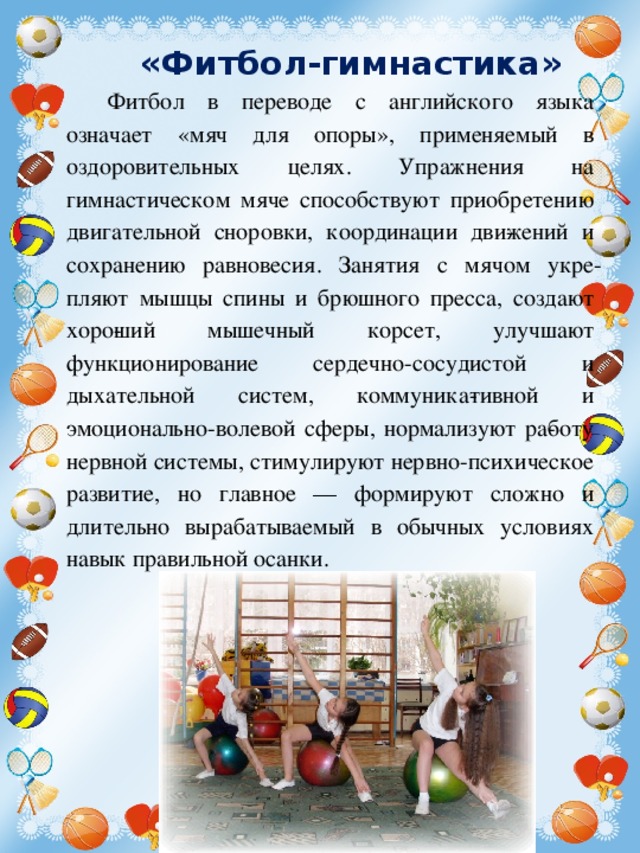 «Фитбол-гимнастика»

Фитбол в переводе с английского языка означает «мяч для опоры», применяемый в оздоровительных целях. Упражнения на гимнастическом мяче способствуют приобретению двигательной сноровки, координации движений и сохранению равновесия. Занятия с мячом укрепляют мышцы спины и брюшного пресса, создают хороший мышечный корсет, улучшают функционирование сердечно-сосудистой и дыхательной систем, коммуникативной и эмоционально-волевой сферы, нормализуют работу нервной системы, стимулируют нервно-психическое развитие, но главное — формируют сложно и длительно вырабатываемый в обычных условиях навык правильной осанки.